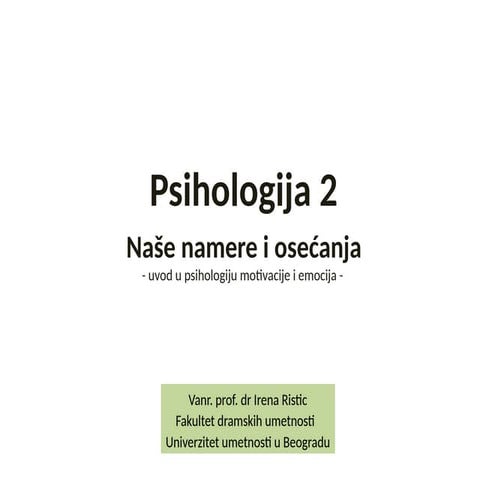 Psihologija 2

Naše namere i osećanja

- uvod u psihologiju motivacije i emocija -

Vanr. prof. dr Irena Ristic
Fakultet dramskih umetnosti
Univerzitet umetnosti u Beogradu